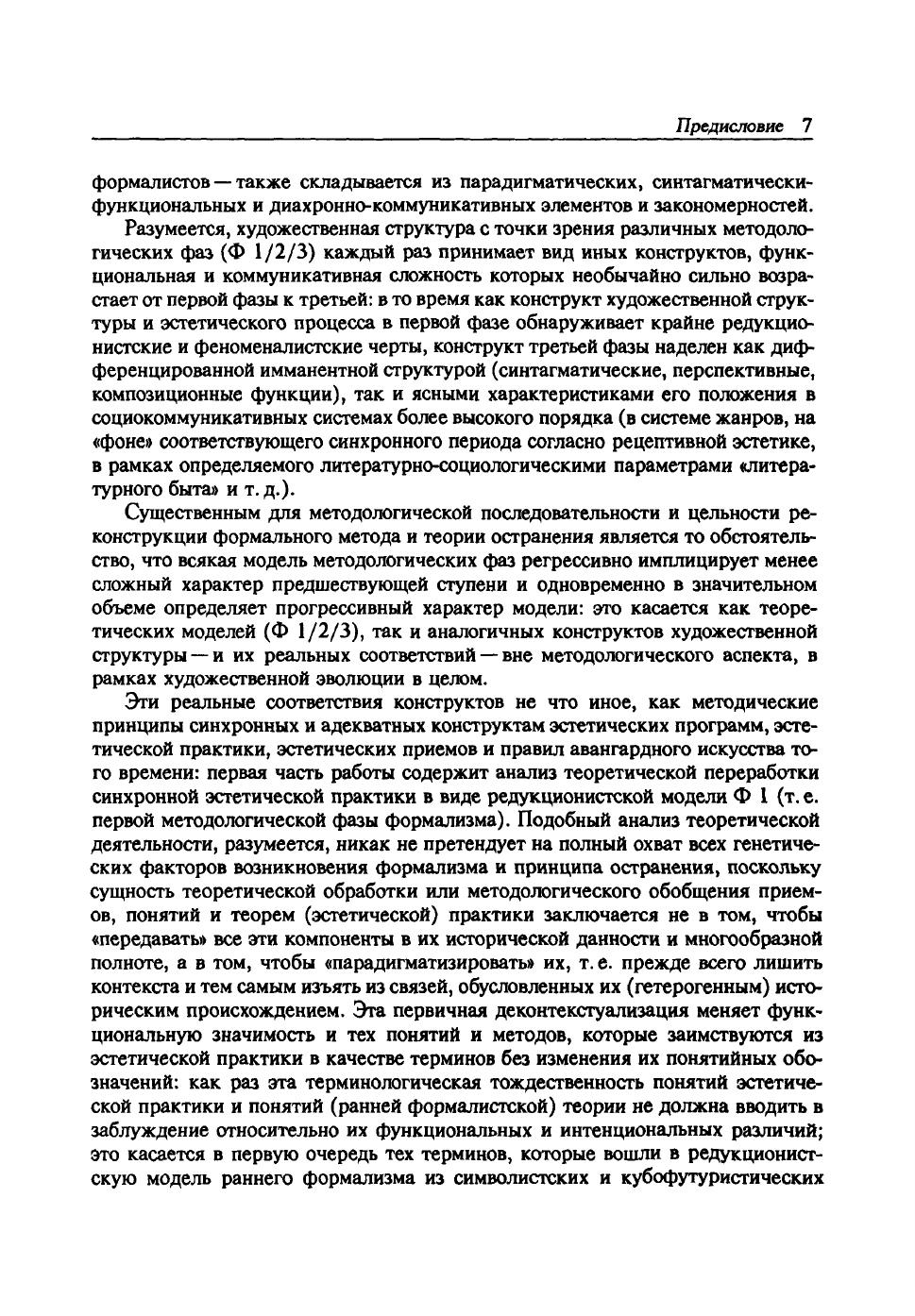 Предисловие 7

формалистов — также складывается из парадигматических, синтагматически-функциональных и диахронно-коммуникативных элементов и закономерностей.

Разумеется, художественная структура с точки зрения различных методологических фаз (Ф 1/2/3) каждый раз принимает вид иных конструктов, функциональная и коммуникативная сложность которых необычайно сильно возрастает от первой фазы к третьей: в то время как конструкт художественной структуры и эстетического процесса в первой фазе обнаруживает крайне редукционистские и феноменалистские черты, конструкт третьей фазы наделен как дифференцированной имманентной структурой (синтагматические, перспективные, композиционные функции), так и ясными характеристиками его положения в социокоммуникативных системах более высокого порядка (в системе жанров, на «фоне» соответствующего синхронного периода согласно рецептивной эстетике, в рамках определяемого литературно-социологическими параметрами «литературного быта» и т. д.).

Существенным для методологической последовательности и цельности реконструкции формального метода и теории остранения является то обстоятельство, что всякая модель методологических фаз регрессивно имплицирует менее сложный характер предшествующей ступени и одновременно в значительном объеме определяет прогрессивный характер модели: это касается как теоретических моделей (Ф 1/2/3), так и аналогичных конструктов художественной структуры — и их реальных соответствий — вне методологического аспекта, в рамках художественной эволюции в целом.

Эти реальные соответствия конструктов не что иное, как методические принципы синхронных и адекватных конструктам эстетических программ, эстетической практики, эстетических приемов и правил авангардного искусства того времени: первая часть работы содержит анализ теоретической переработки синхронной эстетической практики в виде редукционистской модели Ф 1 (т. е. первой методологической фазы формализма). Подобный анализ теоретической деятельности, разумеется, никак не претендует на полный охват всех генетических факторов возникновения формализма и принципа остранения, поскольку сущность теоретической обработки или методологического обобщения приемов, понятий и теорем (эстетической) практики заключается не в том, чтобы «передавать» все эти компоненты в их исторической данности и многообразной полноте, а в том, чтобы «парадигматизировать» их, т. е. прежде всего лишить контекста и тем самым изъять из связей, обусловленных их (гетерогенным) историческим происхождением. Эта первичная деконтекстуализация меняет функциональную значимость и тех понятий и методов, которые заимствуются из эстетической практики в качестве терминов без изменения их понятийных обозначений: как раз эта терминологическая тождественность понятий эстетической практики и понятий (ранней формалистской) теории не должна вводить в заблуждение относительно их функциональных и интенциональных различий; это касается в первую очередь тех терминов, которые вошли в редукционистскую модель раннего формализма из символистских и кубофутуристических